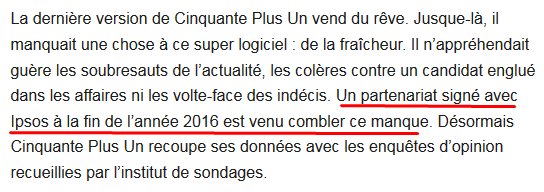 La dernière version de Cinquante Plus Un vend du rêve. Jusque-là, il manquait une chose à ce super logiciel : de la fraîcheur. Il n'appréhendait guère les soubresauts de l'actualité, les colères contre un candidat englué dans les affaires ni les volte-face des indécis. Un partenariat signé avec Ipsos à la fin de l'année 2016 est venu combler ce manque. Désormais Cinquante Plus Un recoupe ses données avec les enquêtes d'opinion recueillies par l'institut de sondages.